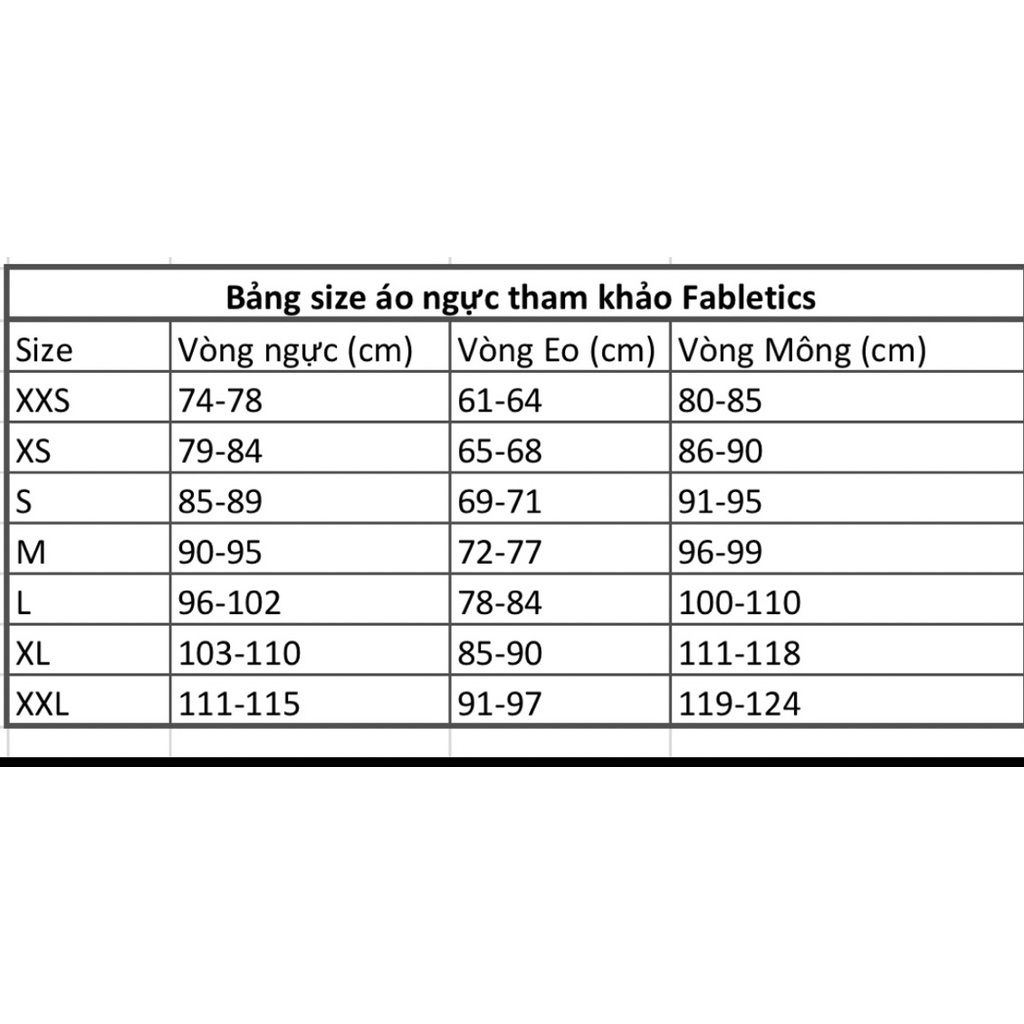 Bảng size áo ngực tham khảo Fabletics

| Size | Vòng ngực (cm) | Vòng Eo (cm) | Vòng Mông (cm) |
|---|---|---|---|
| XXS | 74-78 | 61-64 | 80-85 |
| XS | 79-84 | 65-68 | 86-90 |
| S | 85-89 | 69-71 | 91-95 |
| M | 90-95 | 72-77 | 96-99 |
| L | 96-102 | 78-84 | 100-110 |
| XL | 103-110 | 85-90 | 111-118 |
| XXL | 111-115 | 91-97 | 119-124 |